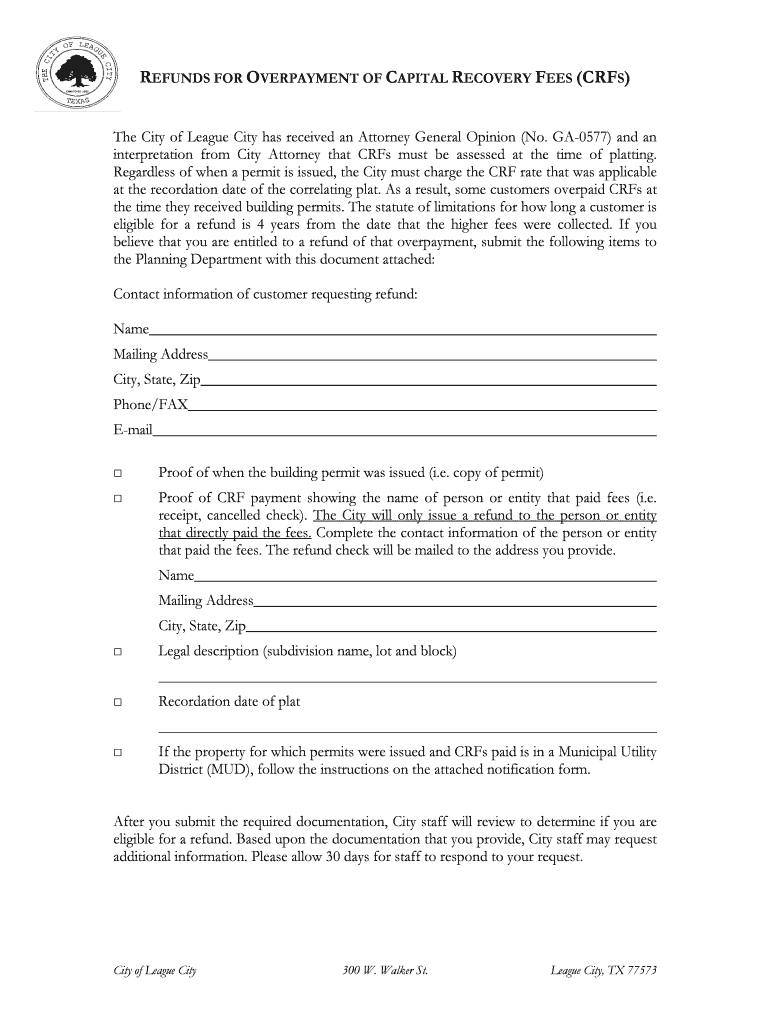 THE CITY OF LEAGUE CITY
TEXAS

REFUNDS FOR OVERPAYMENT OF CAPITAL RECOVERY FEES (CRFS)

The City of League City has received an Attorney General Opinion (No. GA-0577) and an interpretation from City Attorney that CRFs must be assessed at the time of platting. Regardless of when a permit is issued, the City must charge the CRF rate that was applicable at the recordation date of the correlating plat. As a result, some customers overpaid CRFs at the time they received building permits. The statute of limitations for how long a customer is eligible for a refund is 4 years from the date that the higher fees were collected. If you believe that you are entitled to a refund of that overpayment, submit the following items to the Planning Department with this document attached:

Contact information of customer requesting refund:

Name

Mailing Address

City, State, Zip

Phone/FAX

E-mail

□ Proof of when the building permit was issued (i.e. copy of permit)

□ Proof of CRF payment showing the name of person or entity that paid fees (i.e. receipt, cancelled check). The City will only issue a refund to the person or entity that directly paid the fees. Complete the contact information of the person or entity that paid the fees. The refund check will be mailed to the address you provide.

Name

Mailing Address

City, State, Zip

□ Legal description (subdivision name, lot and block)

□ Recordation date of plat

□ If the property for which permits were issued and CRFs paid is in a Municipal Utility District (MUD), follow the instructions on the attached notification form.

After you submit the required documentation, City staff will review to determine if you are eligible for a refund. Based upon the documentation that you provide, City staff may request additional information. Please allow 30 days for staff to respond to your request.

City of League City 300 W. Walker St. League City, TX 77573